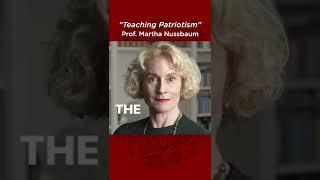 "Teaching Patriotism"
Prof. Martha Nussbaum

THE

THE